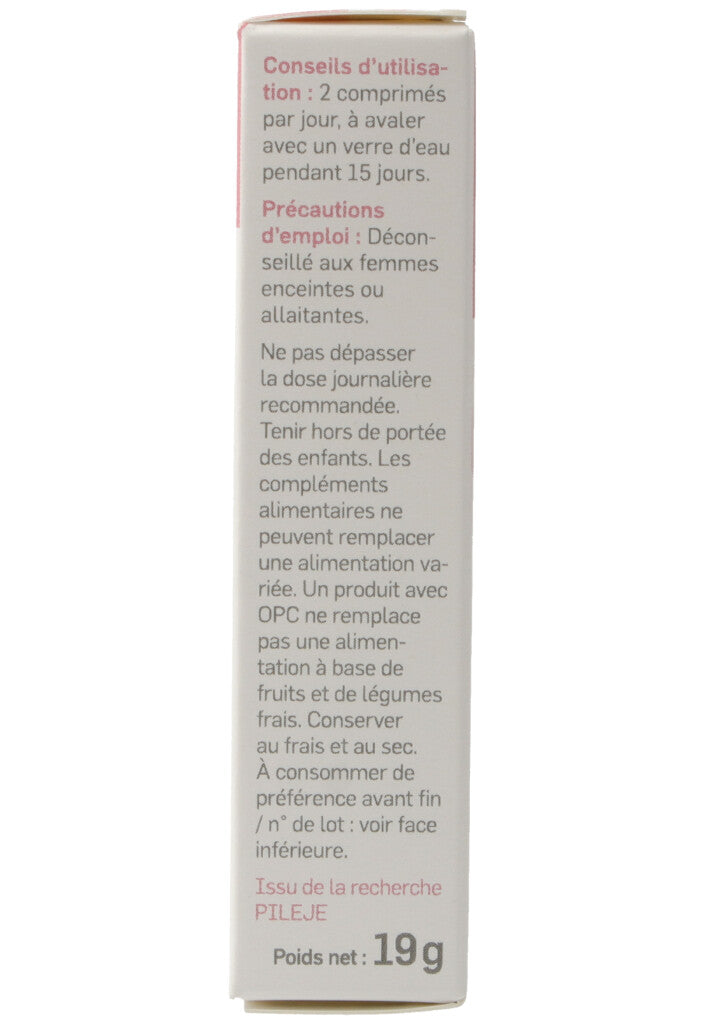 Conseils d'utilisation : 2 comprimés par jour, à avaler avec un verre d'eau pendant 15 jours.

Précautions d'emploi : Déconseillé aux femmes enceintes ou allaitantes.

Ne pas dépasser la dose journalière recommandée. Tenir hors de portée des enfants. Les compléments alimentaires ne peuvent remplacer une alimentation variée. Un produit avec OPC ne remplace pas une alimentation à base de fruits et de légumes frais. Conserver au frais et au sec. À consommer de préférence avant fin / n° de lot : voir face inférieure.

Issu de la recherche PILEJE

Poids net : 19g